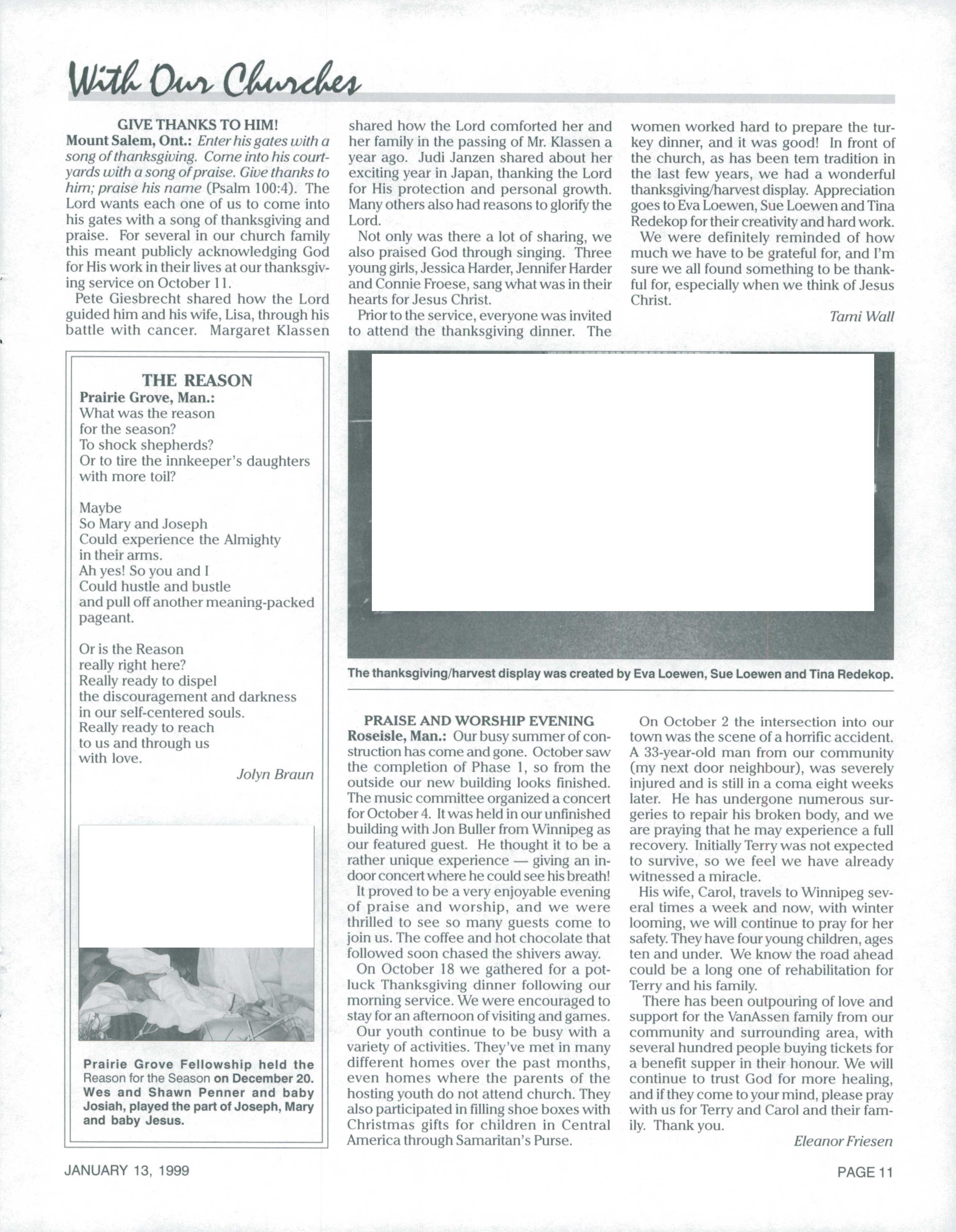 With Our Churches

GIVE THANKS TO HIM!

Mount Salem, Ont.: Enter his gates with a song of thanksgiving. Come into his courtyards with a song of praise. Give thanks to him; praise his name (Psalm 100:4). The Lord wants each one of us to come into his gates with a song of thanksgiving and praise. For several in our church family this meant publicly acknowledging God for His work in their lives at our thanksgiving service on October 11.

Pete Giesbrecht shared how the Lord guided him and his wife, Lisa, through his battle with cancer. Margaret Klassen shared how the Lord comforted her and her family in the passing of Mr. Klassen a year ago. Judi Janzen shared about her exciting year in Japan, thanking the Lord for His protection and personal growth. Many others also had reasons to glorify the Lord.

Not only was there a lot of sharing, we also praised God through singing. Three young girls, Jessica Harder, Jennifer Harder and Connie Froese, sang what was in their hearts for Jesus Christ.

Prior to the service, everyone was invited to attend the thanksgiving dinner. The women worked hard to prepare the turkey dinner, and it was good! In front of the church, as has been tem tradition in the last few years, we had a wonderful thanksgiving/harvest display. Appreciation goes to Eva Loewen, Sue Loewen and Tina Redekop for their creativity and hard work.

We were definitely reminded of how much we have to be grateful for, and I'm sure we all found something to be thankful for, especially when we think of Jesus Christ.

Tami Wall

THE REASON

Prairie Grove, Man.:
What was the reason
for the season?
To shock shepherds?
Or to tire the innkeeper's daughters
with more toil?

Maybe
So Mary and Joseph
Could experience the Almighty
in their arms.
Ah yes! So you and I
Could hustle and bustle
and pull off another meaning-packed pageant.

Or is the Reason
really right here?
Really ready to dispel
the discouragement and darkness
in our self-centered souls.
Really ready to reach
to us and through us
with love.

Jolyn Braun

Prairie Grove Fellowship held the Reason for the Season on December 20. Wes and Shawn Penner and baby Josiah, played the part of Joseph, Mary and baby Jesus.

The thanksgiving/harvest display was created by Eva Loewen, Sue Loewen and Tina Redekop.

PRAISE AND WORSHIP EVENING

Roseisle, Man.: Our busy summer of construction has come and gone. October saw the completion of Phase 1, so from the outside our new building looks finished. The music committee organized a concert for October 4. It was held in our unfinished building with Jon Buller from Winnipeg as our featured guest. He thought it to be a rather unique experience — giving an indoor concert where he could see his breath!

It proved to be a very enjoyable evening of praise and worship, and we were thrilled to see so many guests come to join us. The coffee and hot chocolate that followed soon chased the shivers away.

On October 18 we gathered for a potluck Thanksgiving dinner following our morning service. We were encouraged to stay for an afternoon of visiting and games.

Our youth continue to be busy with a variety of activities. They've met in many different homes over the past months, even homes where the parents of the hosting youth do not attend church. They also participated in filling shoe boxes with Christmas gifts for children in Central America through Samaritan's Purse.

On October 2 the intersection into our town was the scene of a horrific accident. A 33-year-old man from our community (my next door neighbour), was severely injured and is still in a coma eight weeks later. He has undergone numerous surgeries to repair his broken body, and we are praying that he may experience a full recovery. Initially Terry was not expected to survive, so we feel we have already witnessed a miracle.

His wife, Carol, travels to Winnipeg several times a week and now, with winter looming, we will continue to pray for her safety. They have four young children, ages ten and under. We know the road ahead could be a long one of rehabilitation for Terry and his family.

There has been outpouring of love and support for the VanAssen family from our community and surrounding area, with several hundred people buying tickets for a benefit supper in their honour. We will continue to trust God for more healing, and if they come to your mind, please pray with us for Terry and Carol and their family. Thank you.

Eleanor Friesen

JANUARY 13, 1999

PAGE 11